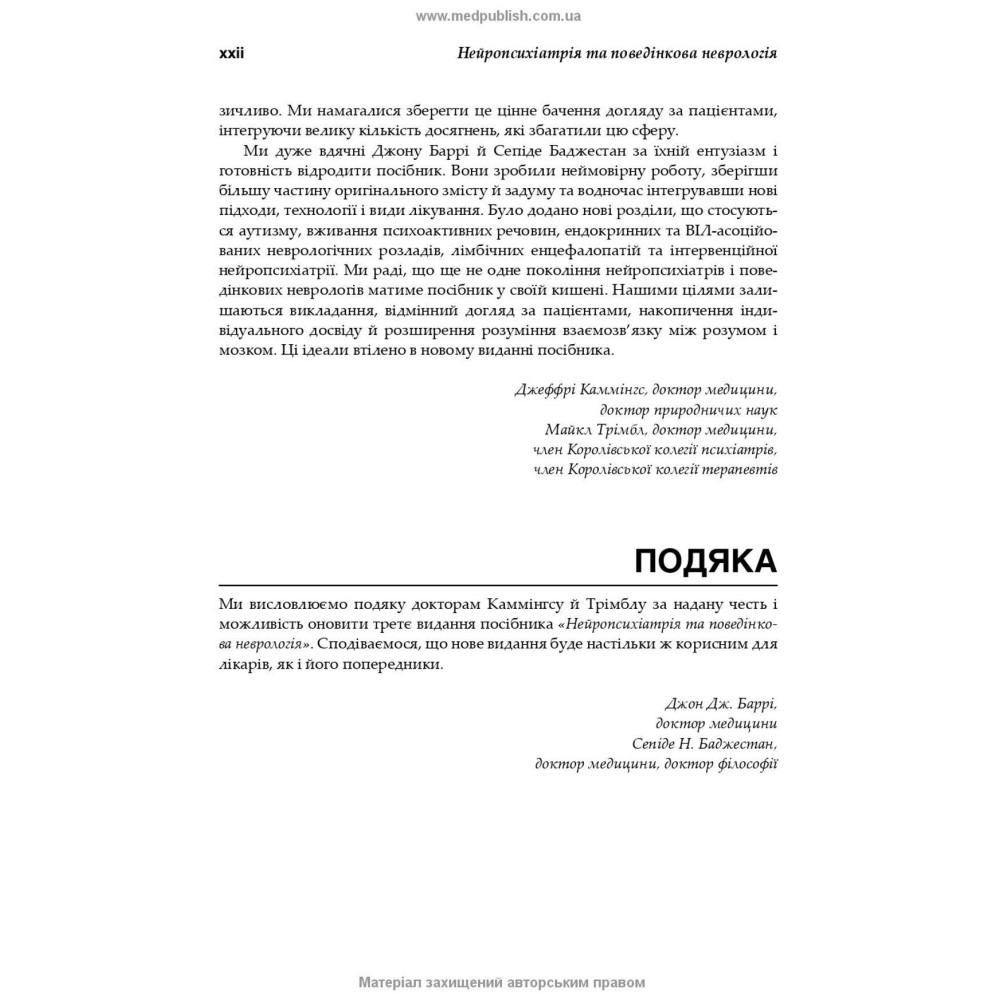 www.medpublish.com.ua

xxii Нейропсихіатрія та поведінкова неврологія

зичливо. Ми намагалися зберегти це цінне бачення догляду за пацієнтами, інтегруючи велику кількість досягнень, які збагатили цю сферу.

Ми дуже вдячні Джону Баррі й Сепіде Баджестан за їхній ентузіазм і готовність відродити посібник. Вони зробили неймовірну роботу, зберігши більшу частину оригінального змісту й задуму та водночас інтегрувавши нові підходи, технології і види лікування. Було додано нові розділи, що стосуються аутизму, вживання психоактивних речовин, ендокринних та ВІЛ-асоційованих неврологічних розладів, лімбічних енцефалопатій та інтервенційної нейропсихіатрії. Ми раді, що ще не одне покоління нейропсихіатрів і поведінкових неврологів матиме посібник у своїй кишені. Нашими цілями залишаються викладання, відмінний догляд за пацієнтами, накопичення індивідуального досвіду й розширення розуміння взаємозв'язку між розумом і мозком. Ці ідеали втілено в новому виданні посібника.

Джеффрі Каммінгс, доктор медицини,
доктор природничих наук
Майкл Трімбл, доктор медицини,
член Королівської колегії психіатрів,
член Королівської колегії терапевтів

ПОДЯКА

Ми висловлюємо подяку докторам Каммінгсу й Трімблу за надану честь і можливість оновити третє видання посібника «Нейропсихіатрія та поведінкова неврологія». Сподіваємося, що нове видання буде настільки ж корисним для лікарів, як і його попередники.

Джон Дж. Баррі,
доктор медицини
Сепіде Н. Баджестан,
доктор медицини, доктор філософії

Матеріал захищений авторським правом